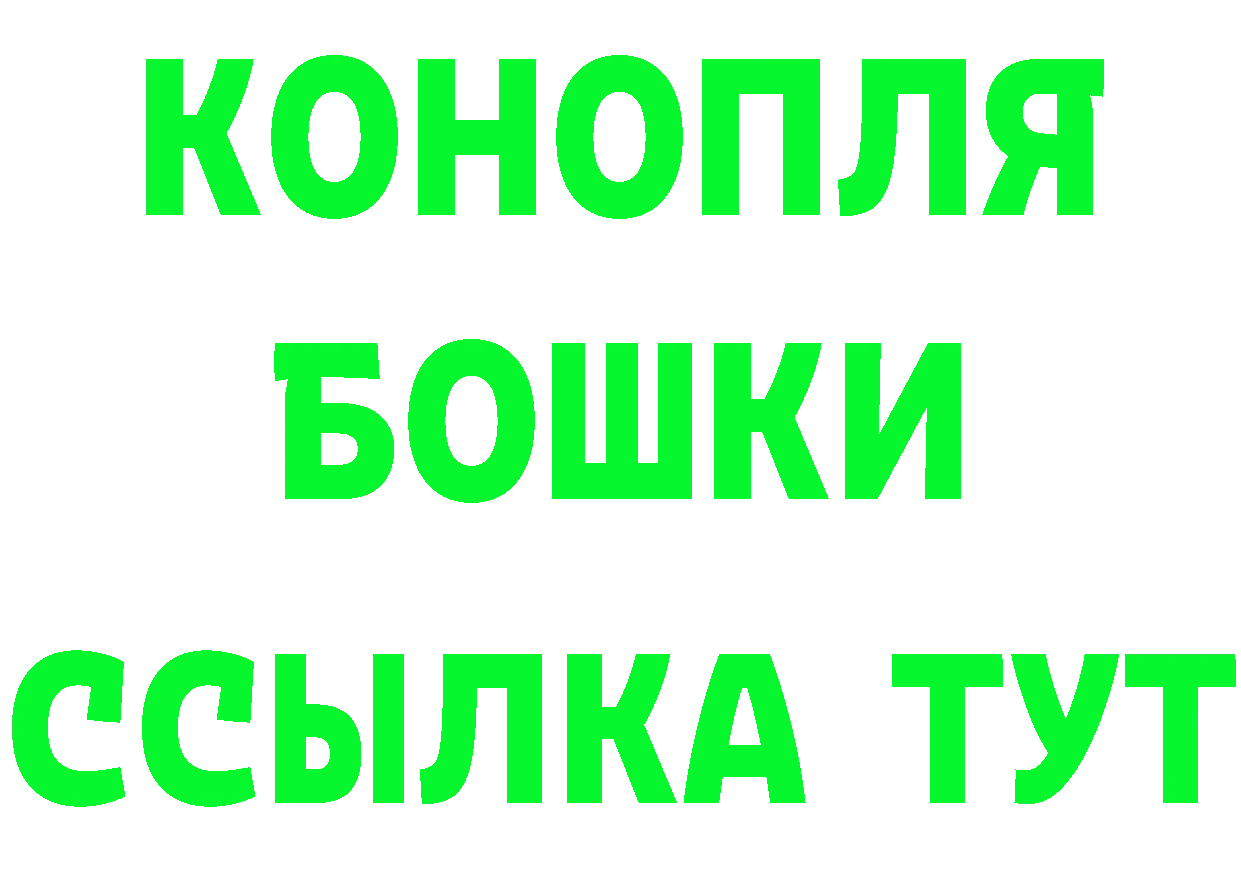 КОНОПЛЯ
БОШКИ
ССЫЛКА ТУТ